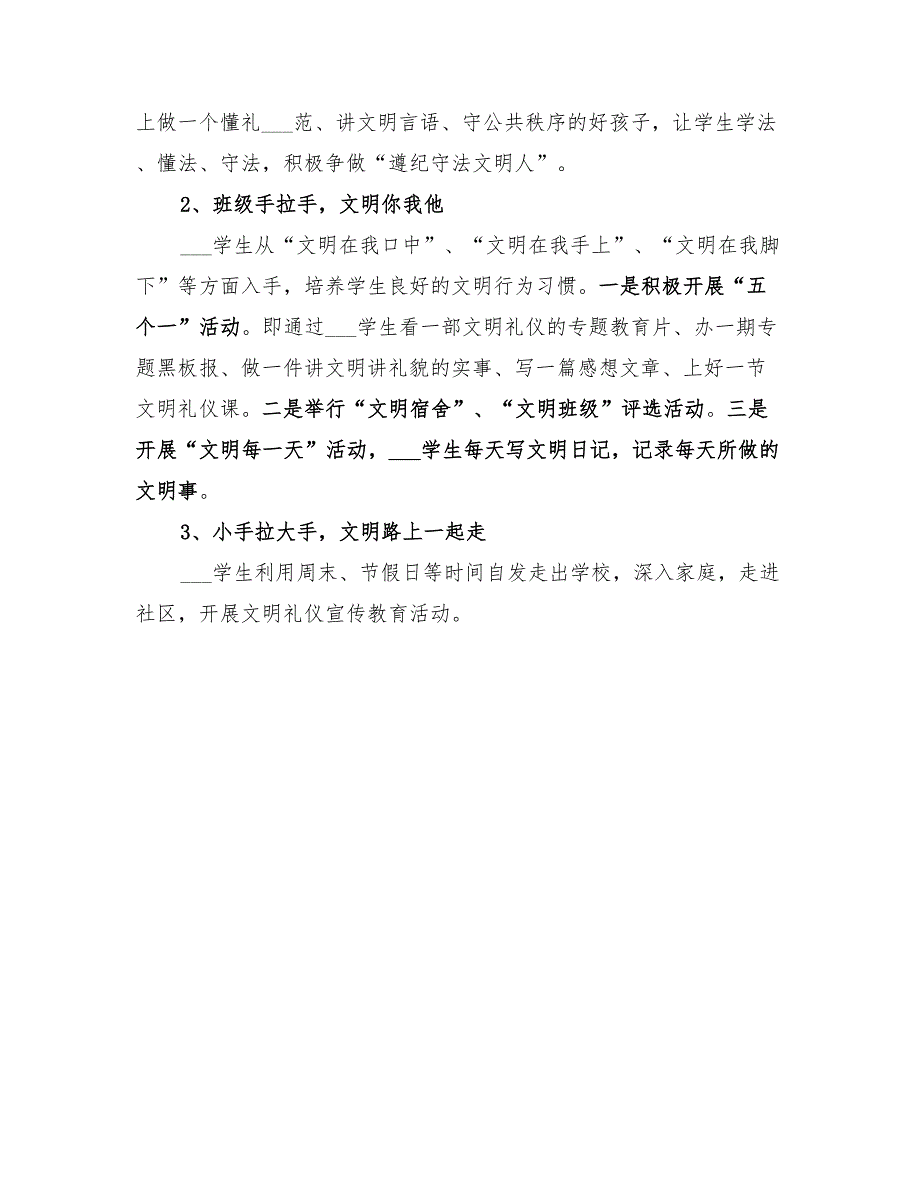 上做一个懂礼___范、讲文明言语、守公共秩序的好孩子，让学生学法、懂法、守法，积极争做“遵纪守法文明人”。

2、班级手拉手，文明你我他

___学生从“文明在我口中”、“文明在我手上”、“文明在我脚下”等方面入手，培养学生良好的文明行为习惯。一是积极开展“五个一”活动。即通过___学生看一部文明礼仪的专题教育片、办一期专题黑板报、做一件讲文明讲礼貌的实事、写一篇感想文章、上好一节文明礼仪课。二是举行“文明宿舍”、“文明班级”评选活动。三是开展“文明每一天”活动，___学生每天写文明日记，记录每天所做的文明事。

3、小手拉大手，文明路上一起走

___学生利用周末、节假日等时间自发走出学校，深入家庭，走进社区，开展文明礼仪宣传教育活动。